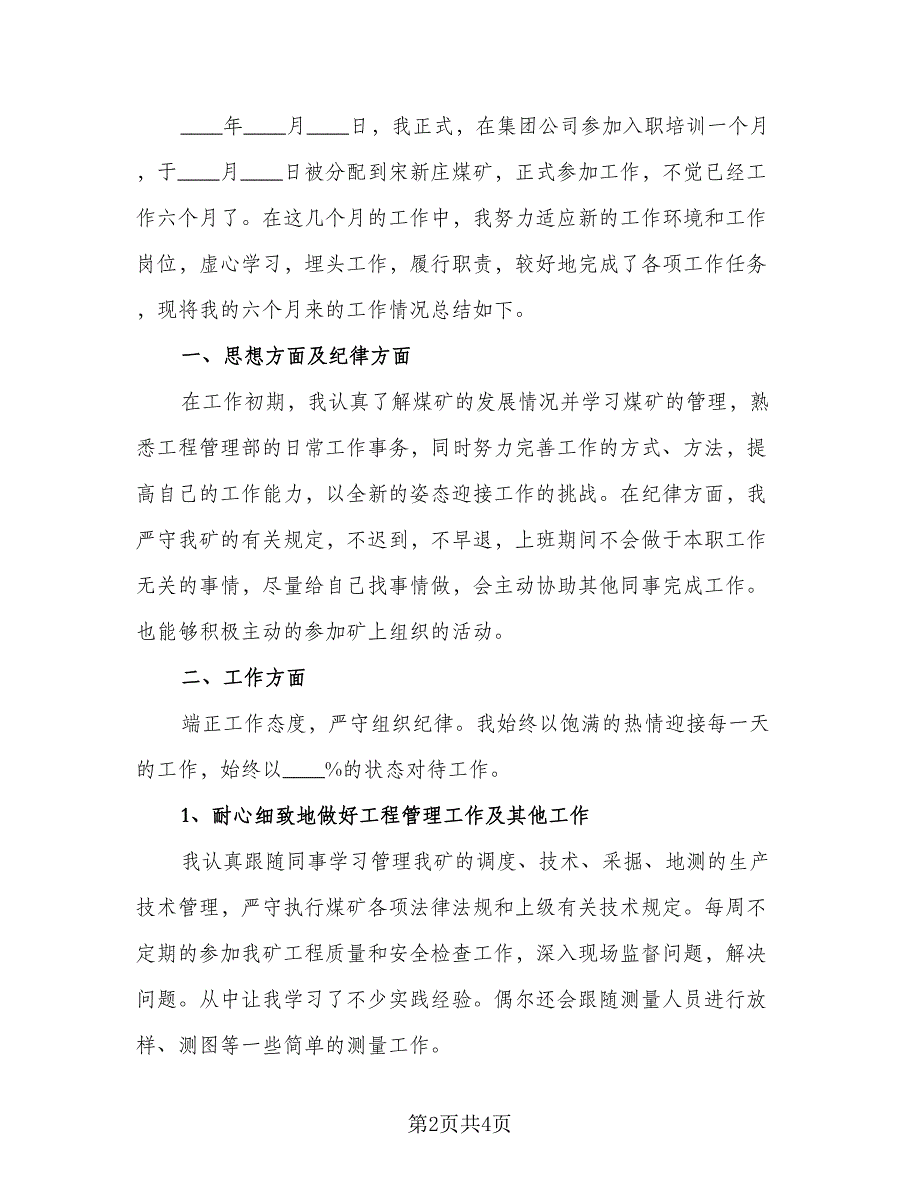 ____年____月____日，我正式，在集团公司参加入职培训一个月，于____月____日被分配到宋新庄煤矿，正式参加工作，不觉已经工作六个月了。在这几个月的工作中，我努力适应新的工作环境和工作岗位，虚心学习，埋头工作，履行职责，较好地完成了各项工作任务，现将我的六个月来的工作情况总结如下。

一、思想方面及纪律方面

在工作初期，我认真了解煤矿的发展情况并学习煤矿的管理，熟悉工程管理部的日常工作事务，同时努力完善工作的方式、方法，提高自己的工作能力，以全新的姿态迎接工作的挑战。在纪律方面，我严守我矿的有关规定，不迟到，不早退，上班期间不会做于本职工作无关的事情，尽量给自己找事情做，会主动协助其他同事完成工作。也能够积极主动的参加矿上组织的活动。

二、工作方面

端正工作态度，严守组织纪律。我始终以饱满的热情迎接每一天的工作，始终以____%的状态对待工作。

1、耐心细致地做好工程管理工作及其他工作

我认真跟随同事学习管理我矿的调度、技术、采掘、地测的生产技术管理，严守执行煤矿各项法律法规和上级有关技术规定。每周不定期的参加我矿工程质量和安全检查工作，深入现场监督问题，解决问题。从中让我学习了不少实践经验。偶尔还会跟随测量人员进行放样、测图等一些简单的测量工作。

第2页共4页